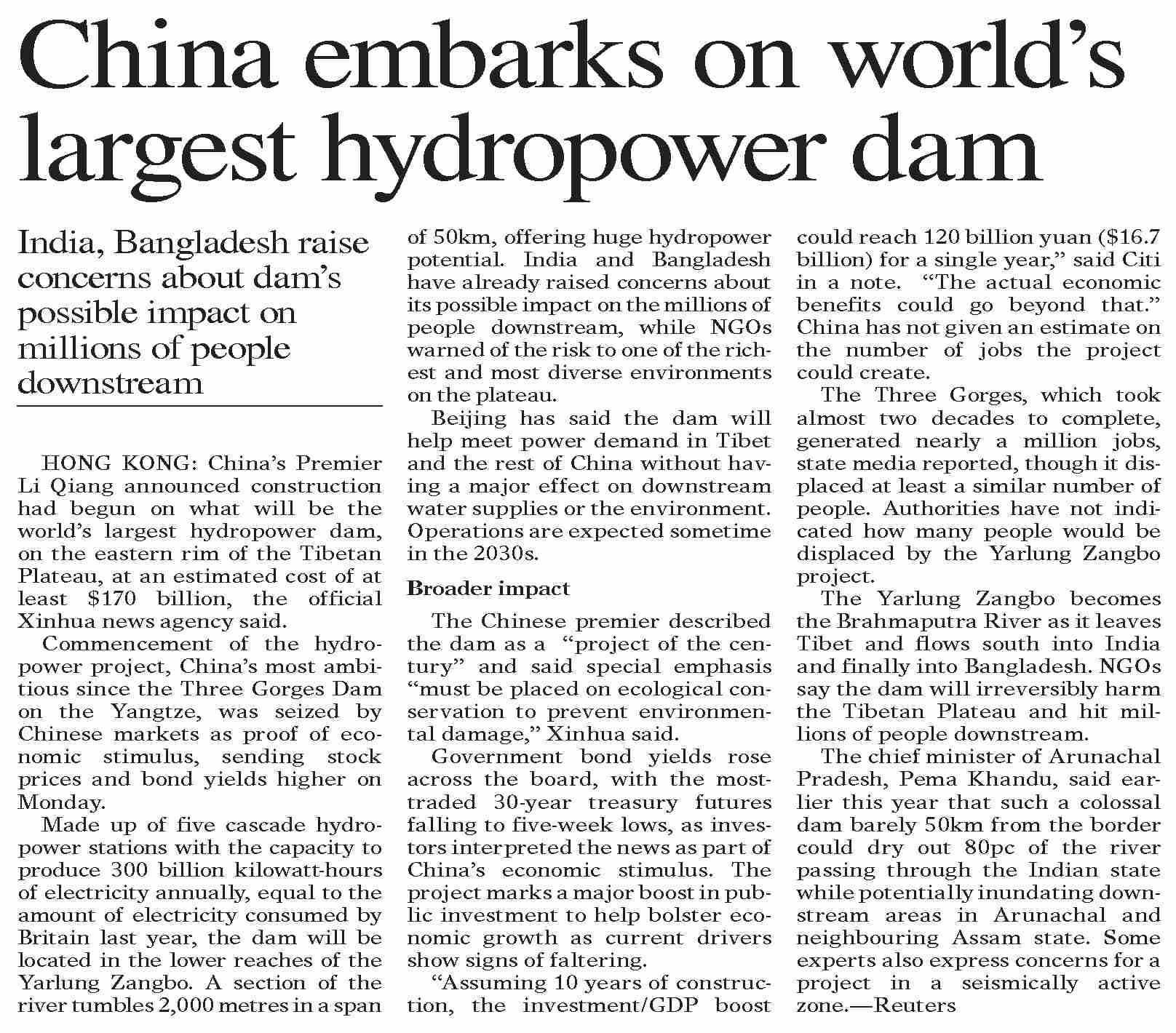 China embarks on world's largest hydropower dam

India, Bangladesh raise concerns about dam's possible impact on millions of people downstream

HONG KONG: China's Premier Li Qiang announced construction had begun on what will be the world's largest hydropower dam, on the eastern rim of the Tibetan Plateau, at an estimated cost of at least $170 billion, the official Xinhua news agency said.

Commencement of the hydropower project, China's most ambitious since the Three Gorges Dam on the Yangtze, was seized by Chinese markets as proof of economic stimulus, sending stock prices and bond yields higher on Monday.

Made up of five cascade hydropower stations with the capacity to produce 300 billion kilowatt-hours of electricity annually, equal to the amount of electricity consumed by Britain last year, the dam will be located in the lower reaches of the Yarlung Zangbo. A section of the river tumbles 2,000 metres in a span of 50km, offering huge hydropower potential. India and Bangladesh have already raised concerns about its possible impact on the millions of people downstream, while NGOs warned of the risk to one of the richest and most diverse environments on the plateau.

Beijing has said the dam will help meet power demand in Tibet and the rest of China without having a major effect on downstream water supplies or the environment. Operations are expected sometime in the 2030s.

Broader impact

The Chinese premier described the dam as a "project of the century" and said special emphasis "must be placed on ecological conservation to prevent environmental damage," Xinhua said.

Government bond yields rose across the board, with the most-traded 30-year treasury futures falling to five-week lows, as investors interpreted the news as part of China's economic stimulus. The project marks a major boost in public investment to help bolster economic growth as current drivers show signs of faltering.

"Assuming 10 years of construction, the investment/GDP boost could reach 120 billion yuan ($16.7 billion) for a single year," said Citi in a note. "The actual economic benefits could go beyond that." China has not given an estimate on the number of jobs the project could create.

The Three Gorges, which took almost two decades to complete, generated nearly a million jobs, state media reported, though it displaced at least a similar number of people. Authorities have not indicated how many people would be displaced by the Yarlung Zangbo project.

The Yarlung Zangbo becomes the Brahmaputra River as it leaves Tibet and flows south into India and finally into Bangladesh. NGOs say the dam will irreversibly harm the Tibetan Plateau and hit millions of people downstream.

The chief minister of Arunachal Pradesh, Pema Khandu, said earlier this year that such a colossal dam barely 50km from the border could dry out 80pc of the river passing through the Indian state while potentially inundating downstream areas in Arunachal and neighbouring Assam state. Some experts also express concerns for a project in a seismically active zone.—Reuters